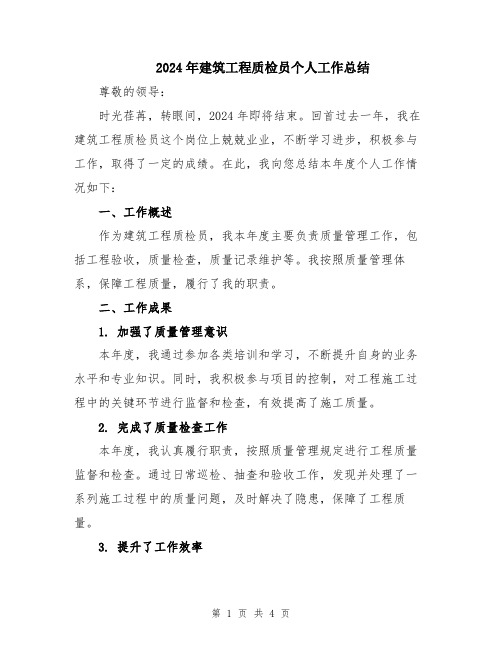 2024年建筑工程质检员个人工作总结

尊敬的领导：

时光荏苒，转眼间，2024年即将结束。回首过去一年，我在建筑工程质检员这个岗位上兢兢业业，不断学习进步，积极参与工作，取得了一定的成绩。在此，我向您总结本年度个人工作情况如下：

一、工作概述

作为建筑工程质检员，我本年度主要负责质量管理工作，包括工程验收，质量检查，质量记录维护等。我按照质量管理体系，保障工程质量，履行了我的职责。

二、工作成果

1. 加强了质量管理意识

本年度，我通过参加各类培训和学习，不断提升自身的业务水平和专业知识。同时，我积极参与项目的控制，对工程施工过程中的关键环节进行监督和检查，有效提高了施工质量。

2. 完成了质量检查工作

本年度，我认真履行职责，按照质量管理规定进行工程质量监督和检查。通过日常巡检、抽查和验收工作，发现并处理了一系列施工过程中的质量问题，及时解决了隐患，保障了工程质量。

3. 提升了工作效率

第 1 页 共 4 页